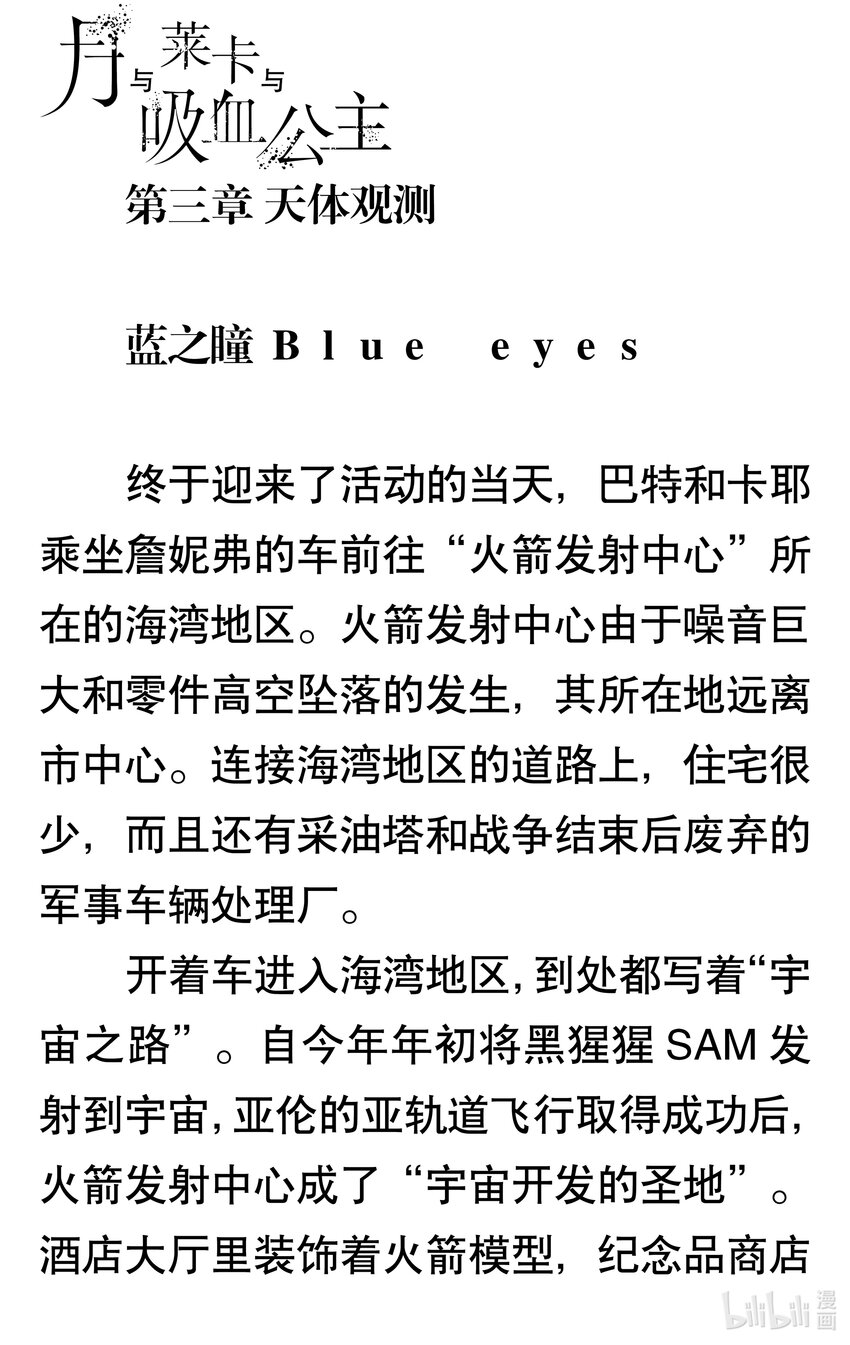 月与莱卡与吸血公主

第三章 天体观测

蓝之瞳 Blue eyes

终于迎来了活动的当天，巴特和卡耶乘坐詹妮弗的车前往“火箭发射中心”所在的海湾地区。火箭发射中心由于噪音巨大和零件高空坠落的发生，其所在地远离市中心。连接海湾地区的道路上，住宅很少，而且还有采油塔和战争结束后废弃的军事车辆处理厂。

开着车进入海湾地区，到处都写着“宇宙之路”。自今年年初将黑猩猩 SAM 发射到宇宙，亚伦的亚轨道飞行取得成功后，火箭发射中心成了“宇宙开发的圣地”。酒店大厅里装饰着火箭模型，纪念品商店

bilibili 漫画